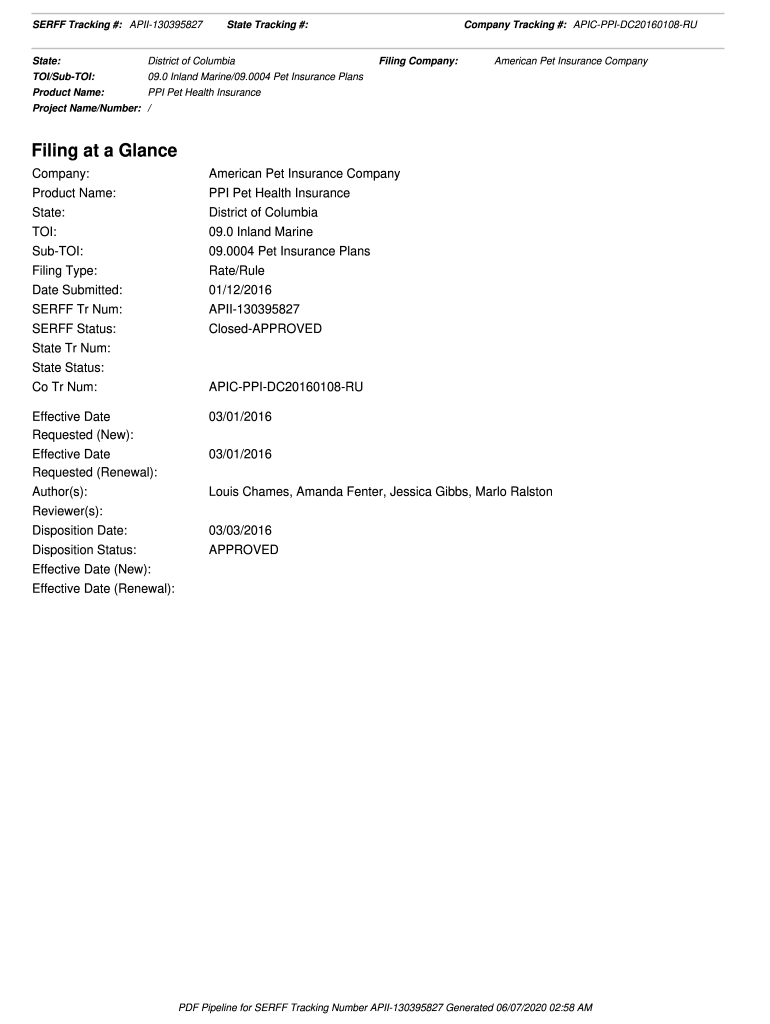 SERFF Tracking #: APII-130395827 State Tracking #: Company Tracking #: APIC-PPI-DC20160108-RU

State: District of Columbia Filing Company: American Pet Insurance Company
TOI/Sub-TOI: 09.0 Inland Marine/09.0004 Pet Insurance Plans
Product Name: PPI Pet Health Insurance
Project Name/Number: /

Filing at a Glance

Company: American Pet Insurance Company
Product Name: PPI Pet Health Insurance
State: District of Columbia
TOI: 09.0 Inland Marine
Sub-TOI: 09.0004 Pet Insurance Plans
Filing Type: Rate/Rule
Date Submitted: 01/12/2016
SERFF Tr Num: APII-130395827
SERFF Status: Closed-APPROVED
State Tr Num:
State Status:
Co Tr Num: APIC-PPI-DC20160108-RU

Effective Date Requested (New): 03/01/2016
Effective Date Requested (Renewal): 03/01/2016
Author(s): Louis Chames, Amanda Fenter, Jessica Gibbs, Marlo Ralston
Reviewer(s):
Disposition Date: 03/03/2016
Disposition Status: APPROVED
Effective Date (New):
Effective Date (Renewal):

PDF Pipeline for SERFF Tracking Number APII-130395827 Generated 06/07/2020 02:58 AM